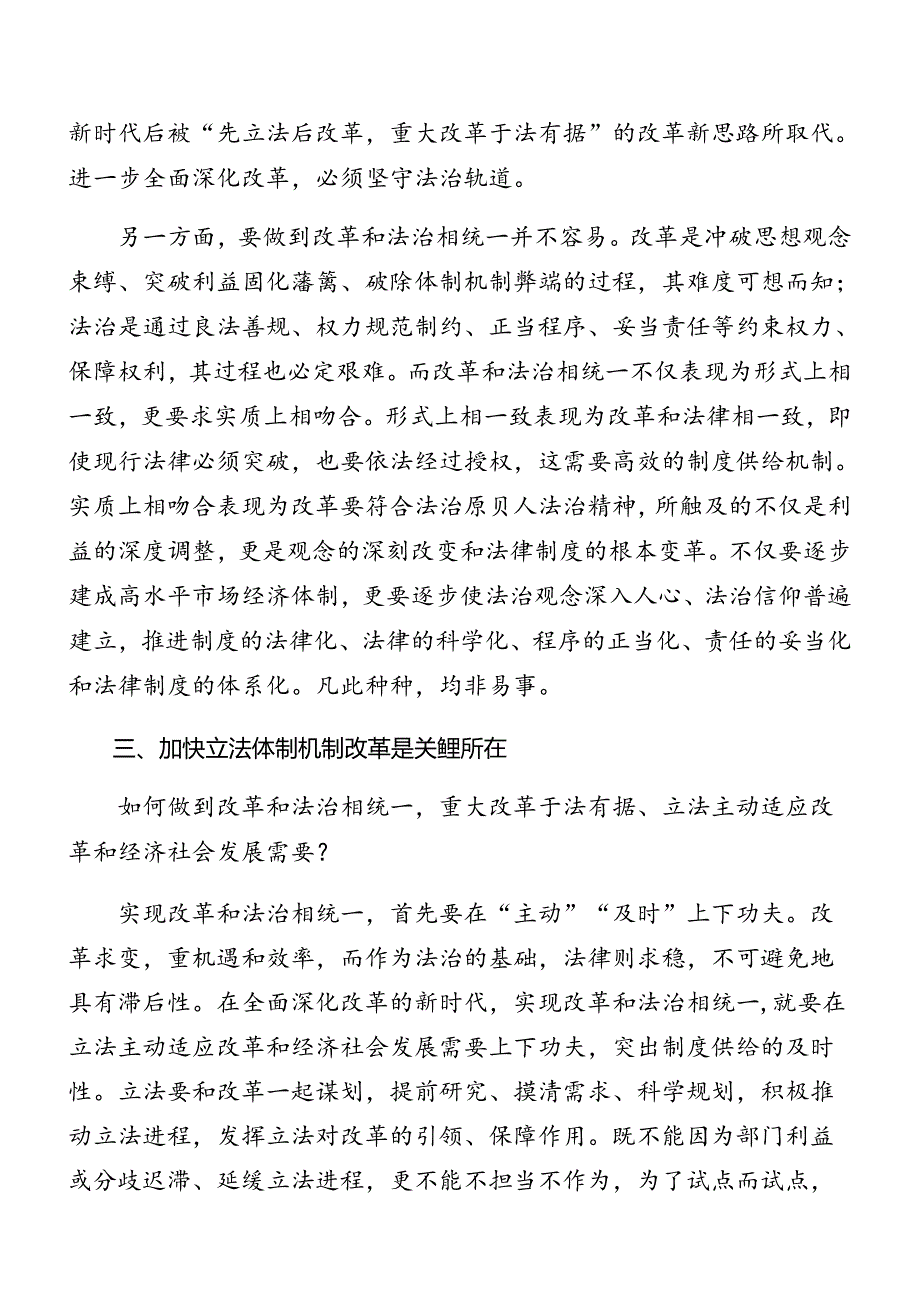 新时代后被“先立法后改革，重大改革于法有据”的改革新思路所取代。进一步全面深化改革，必须坚守法治轨道。

另一方面，要做到改革和法治相统一并不容易。改革是冲破思想观念束缚、突破利益固化藩篱、破除体制机制弊端的过程，其难度可想而知；法治是通过良法善规、权力规范制约、正当程序、妥当责任等约束权力、保障权利，其过程也必定艰难。而改革和法治相统一不仅表现为形式上相一致，更要求实质上相吻合。形式上相一致表现为改革和法律相一致，即使现行法律必须突破，也要依法经过授权，这需要高效的制度供给机制。实质上相吻合表现为改革要符合法治原贝人法治精神，所触及的不仅是利益的深度调整，更是观念的深刻改变和法律制度的根本变革。不仅要逐步建成高水平市场经济体制，更要逐步使法治观念深入人心、法治信仰普遍建立，推进制度的法律化、法律的科学化、程序的正当化、责任的妥当化和法律制度的体系化。凡此种种，均非易事。

三、加快立法体制机制改革是关鲤所在

如何做到改革和法治相统一，重大改革于法有据、立法主动适应改革和经济社会发展需要？

实现改革和法治相统一，首先要在“主动”“及时”上下功夫。改革求变，重机遇和效率，而作为法治的基础，法律则求稳，不可避免地具有滞后性。在全面深化改革的新时代，实现改革和法治相统一，就要在立法主动适应改革和经济社会发展需要上下功夫，突出制度供给的及时性。立法要和改革一起谋划，提前研究、摸清需求、科学规划，积极推动立法进程，发挥立法对改革的引领、保障作用。既不能因为部门利益或分歧迟滞、延缓立法进程，更不能不担当不作为，为了试点而试点，